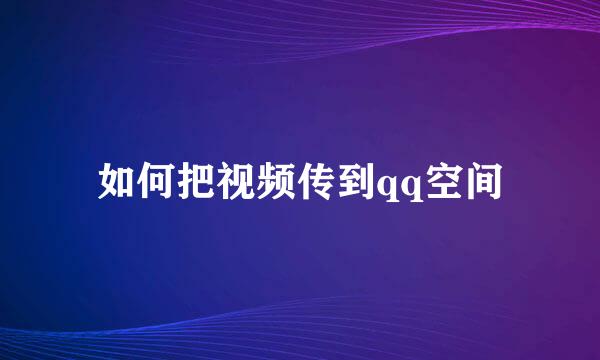 如何把视频传到qq空间